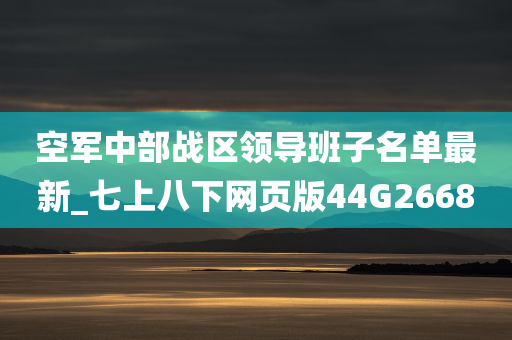 空军中部战区领导班子名单最新_七上八下网页版44G2668